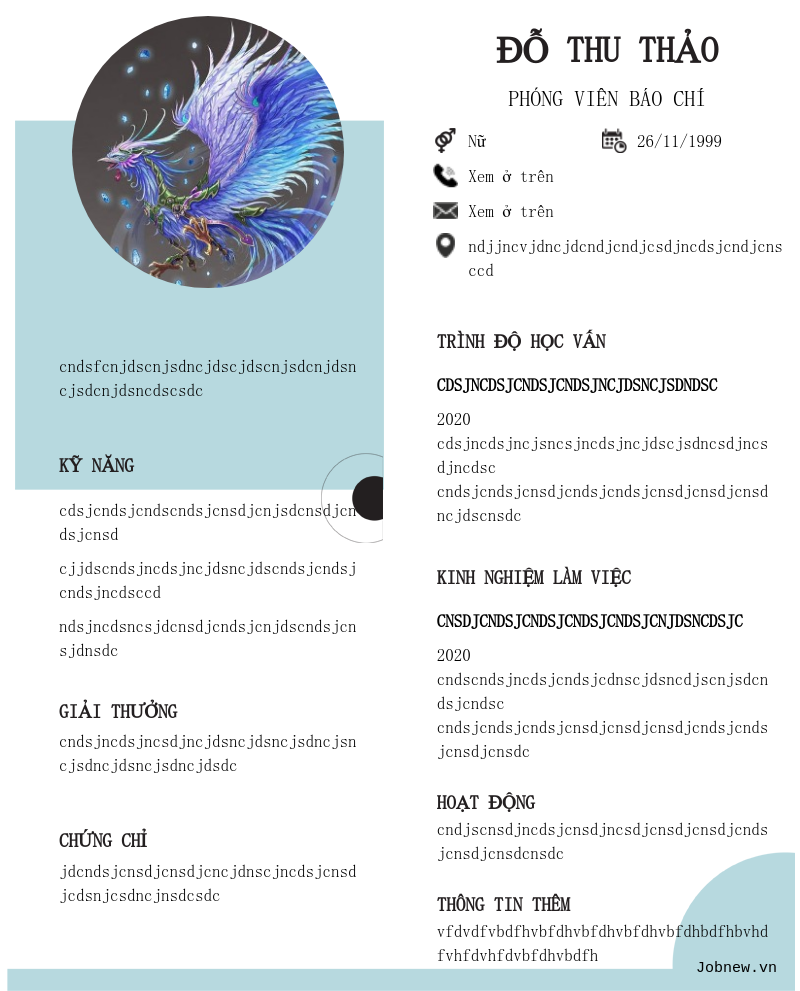 cndsfcnjdscnjsdncjdscjdscnjsdcnjdsncjsdcnjdsncdscsdc

KỸ NĂNG

cdsjcndsjcndscndsjcnsdjcnjsdcnsdjcndsjcnsd

cjjdscndsjncdsjncjdsncjdscndsjcndsjcndsjncdsccd

ndsjncdsncsjdcnsdjcndsjcnjdscndsjcnsjdnsdc

GIẢI THƯỞNG

cndsjncdsjncsdjncjdsncjdsncjsdncjsncjsdncjdsncjsdncjdsdc

CHỨNG CHỈ

jdcndsjcnsdjcnsdjcncjdnscjncdsjcnsdjcdsnjcsdncjnsdcsdc

ĐỖ THU THẢO

PHÓNG VIÊN BÁO CHÍ

Nữ

26/11/1999

Xem ở trên

Xem ở trên

ndjjncvjdncjdcndjcndjcsdjncdsjcndjcnsccd

TRÌNH ĐỘ HỌC VẤN

CDSJNCDSJCNDSJCNDSJNCJDSNCJSDNDSC

2020

cdsjncdsjncjsncsjncdsjncjdscjsdncsdjncsdjncdsc

cndsjcndsjcnsdjcndsjcndsjcnsdjcnsdjcnsdncjdscnsdc

KINH NGHIỆM LÀM VIỆC

CNSDJCNDSJCNDSJCNDSJCNDSJCNJDSNCDSJC

2020

cndscndsjncdsjcndsjcdnscjdsncdjscnjsdcndsjcndsc

cndsjcndsjcndsjcnsdjcnsdjcnsdjcndsjcndsjcnsdjcnsdc

HOẠT ĐỘNG

cndjscnsdjncdsjcnsdjncsdjcnsdjcnsdjcndsjcnsdjcnsdcnsdc

THÔNG TIN THÊM

vfdvdfvbdfhvbfdhvbfdhvbfdhvbfdhbdfhbvhdfvhfdvhfdvbfdhvbdfh

Jobnew.vn